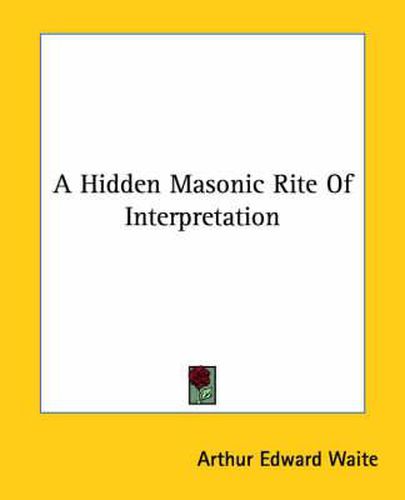 A Hidden Masonic Rite Of Interpretation

Arthur Edward Waite